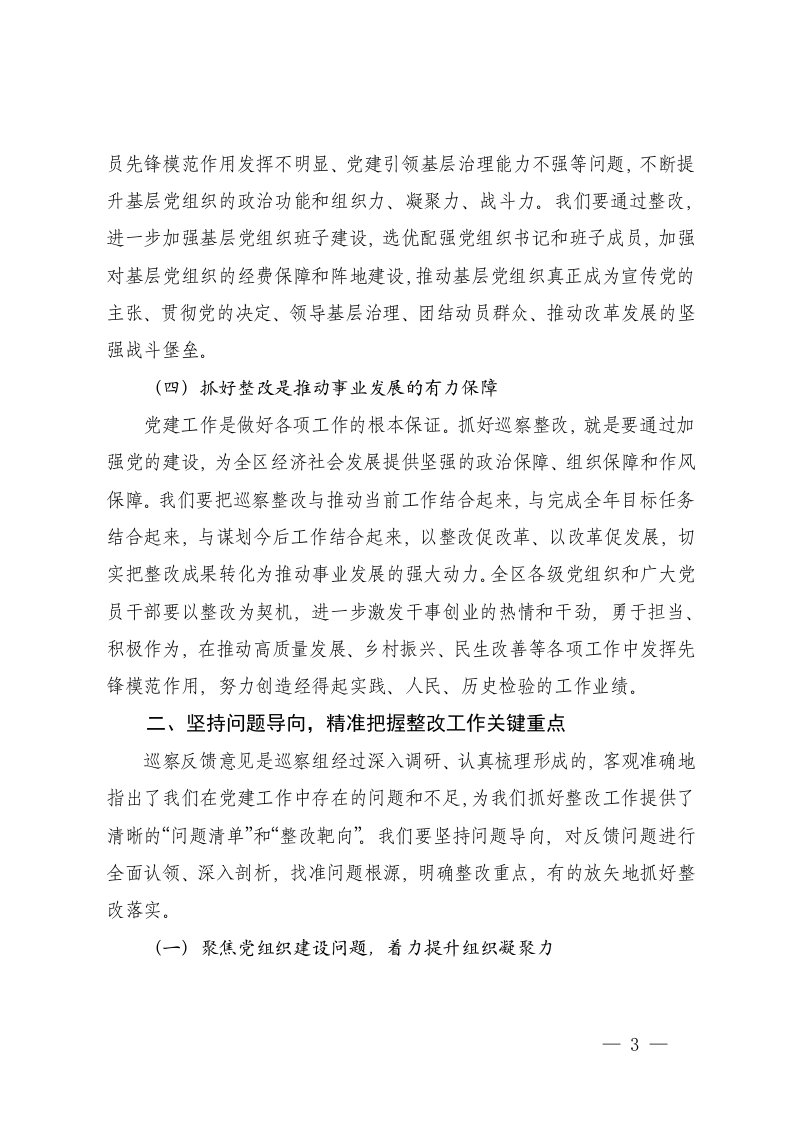 员先锋模范作用发挥不明显、党建引领基层治理能力不强等问题，不断提升基层党组织的政治功能和组织力、凝聚力、战斗力。我们要通过整改，进一步加强基层党组织班子建设，选优配强党组织书记和班子成员，加强对基层党组织的经费保障和阵地建设，推动基层党组织真正成为宣传党的主张、贯彻党的决定、领导基层治理、团结动员群众、推动改革发展的坚强战斗堡垒。

（四）抓好整改是推动事业发展的有力保障

党建工作是做好各项工作的根本保证。抓好巡察整改，就是要通过加强党的建设，为全区经济社会发展提供坚强的政治保障、组织保障和作风保障。我们要把巡察整改与推动当前工作结合起来，与完成全年目标任务结合起来，与谋划今后工作结合起来，以整改促改革、以改革促发展，切实把整改成果转化为推动事业发展的强大动力。全区各级党组织和广大党员干部要以整改为契机，进一步激发干事创业的热情和干劲，勇于担当、积极作为，在推动高质量发展、乡村振兴、民生改善等各项工作中发挥先锋模范作用，努力创造经得起实践、人民、历史检验的工作业绩。

二、坚持问题导向，精准把握整改工作关键重点

巡察反馈意见是巡察组经过深入调研、认真梳理形成的，客观准确地指出了我们在党建工作中存在的问题和不足，为我们抓好整改工作提供了清晰的“问题清单”和“整改靶向”。我们要坚持问题导向，对反馈问题进行全面认领、深入剖析，找准问题根源，明确整改重点，有的放矢地抓好整改落实。

（一）聚焦党组织建设问题，着力提升组织凝聚力

— 3 —